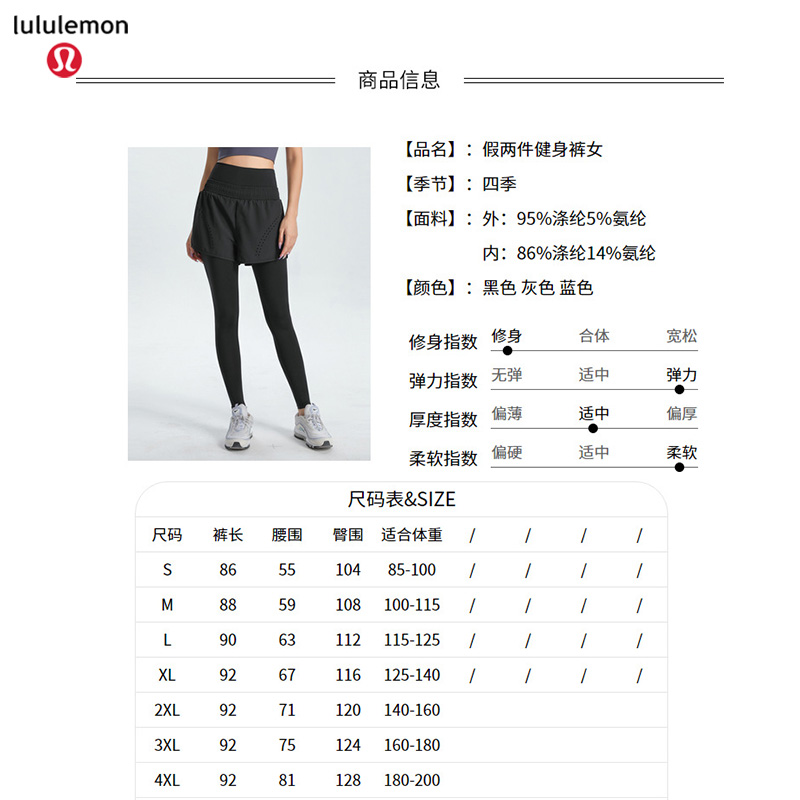 lululemon

商品信息

【品名】：假两件健身裤女
【季节】：四季
【面料】：外：95%涤纶5%氨纶
内：86%涤纶14%氨纶
【颜色】：黑色 灰色 蓝色

修身指数 修身 合体 宽松
弹力指数 无弹 适中 弹力
厚度指数 偏薄 适中 偏厚
柔软指数 偏硬 适中 柔软

尺码表&SIZE

| 尺码 | 裤长 | 腰围 | 臀围 | 适合体重 | / | / | / | / |
|---|---|---|---|---|---|---|---|---|
| S | 86 | 55 | 104 | 85-100 | / | / | / | / |
| M | 88 | 59 | 108 | 100-115 | / | / | / | / |
| L | 90 | 63 | 112 | 115-125 | / | / | / | / |
| XL | 92 | 67 | 116 | 125-140 | / | / | / | / |
| 2XL | 92 | 71 | 120 | 140-160 | | | | |
| 3XL | 92 | 75 | 124 | 160-180 | | | | |
| 4XL | 92 | 81 | 128 | 180-200 | | | | |